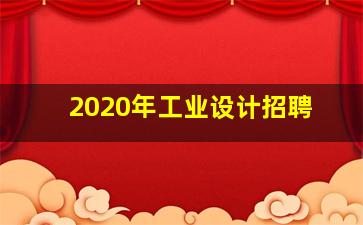 2020年工业设计招聘